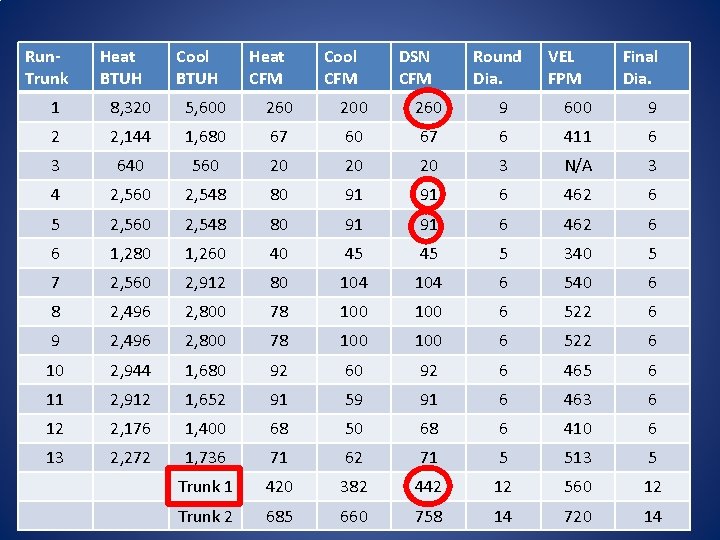 | Run-Trunk | Heat BTUH | Cool BTUH | Heat CFM | Cool CFM | DSN CFM | Round Dia. | VEL FPM | Final Dia. |
|---|---|---|---|---|---|---|---|---|
| 1 | 8,320 | 5,600 | 260 | 200 | 260 | 9 | 600 | 9 |
| 2 | 2,144 | 1,680 | 67 | 60 | 67 | 6 | 411 | 6 |
| 3 | 640 | 560 | 20 | 20 | 20 | 3 | N/A | 3 |
| 4 | 2,560 | 2,548 | 80 | 91 | 91 | 6 | 462 | 6 |
| 5 | 2,560 | 2,548 | 80 | 91 | 91 | 6 | 462 | 6 |
| 6 | 1,280 | 1,260 | 40 | 45 | 45 | 5 | 340 | 5 |
| 7 | 2,560 | 2,912 | 80 | 104 | 104 | 6 | 540 | 6 |
| 8 | 2,496 | 2,800 | 78 | 100 | 100 | 6 | 522 | 6 |
| 9 | 2,496 | 2,800 | 78 | 100 | 100 | 6 | 522 | 6 |
| 10 | 2,944 | 1,680 | 92 | 60 | 92 | 6 | 465 | 6 |
| 11 | 2,912 | 1,652 | 91 | 59 | 91 | 6 | 463 | 6 |
| 12 | 2,176 | 1,400 | 68 | 50 | 68 | 6 | 410 | 6 |
| 13 | 2,272 | 1,736 | 71 | 62 | 71 | 5 | 513 | 5 |
|  |  | Trunk 1 | 420 | 382 | 442 | 12 | 560 | 12 |
|  |  | Trunk 2 | 685 | 660 | 758 | 14 | 720 | 14 |